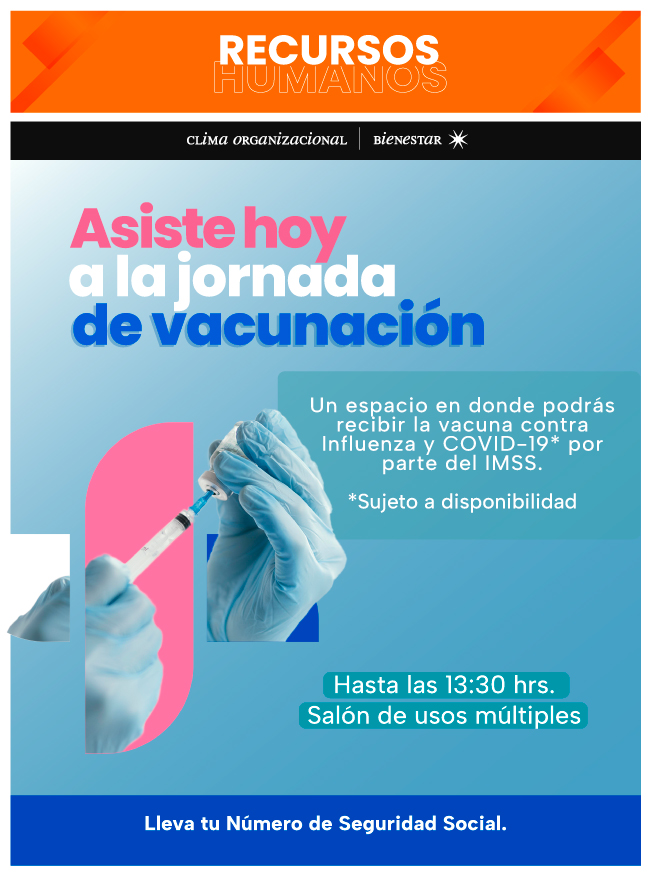 RECURSOS
HUMANOS

CLIMA ORGANIZACIONAL | BIENESTAR

Asiste hoy
a la jornada
de vacunación

Un espacio en donde podrás recibir la vacuna contra Influenza y COVID-19* por parte del IMSS.

*Sujeto a disponibilidad

Hasta las 13:30 hrs.
Salón de usos múltiples

Lleva tu Número de Seguridad Social.